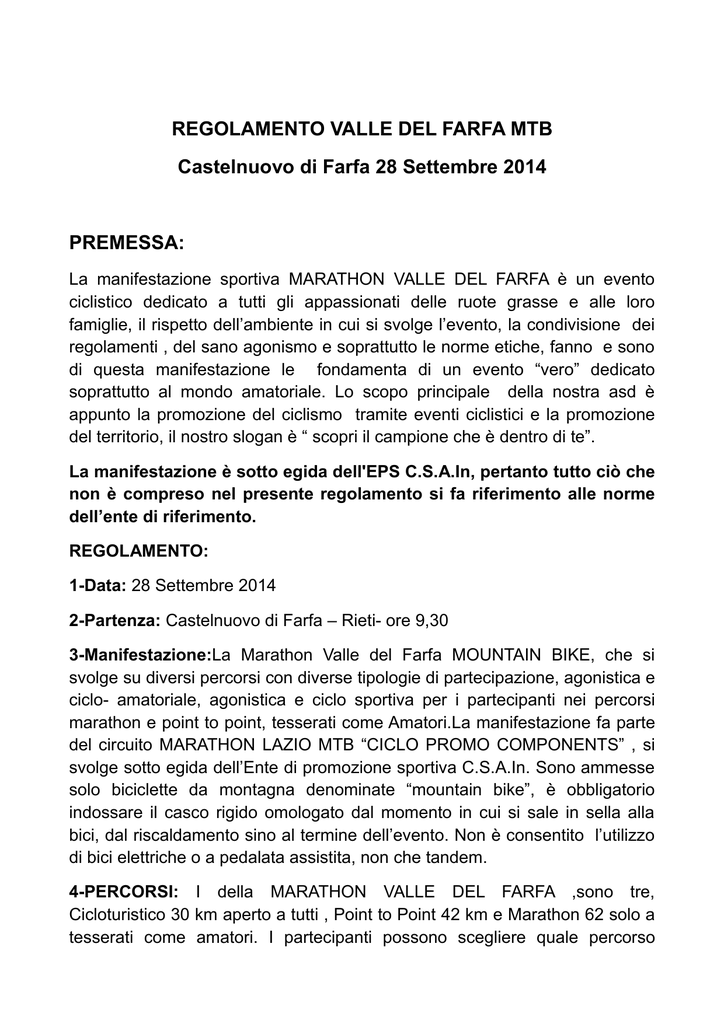 REGOLAMENTO VALLE DEL FARFA MTB

Castelnuovo di Farfa 28 Settembre 2014

PREMESSA:

La manifestazione sportiva MARATHON VALLE DEL FARFA è un evento ciclistico dedicato a tutti gli appassionati delle ruote grasse e alle loro famiglie, il rispetto dell'ambiente in cui si svolge l'evento, la condivisione dei regolamenti , del sano agonismo e soprattutto le norme etiche, fanno e sono di questa manifestazione le fondamenta di un evento "vero" dedicato soprattutto al mondo amatoriale. Lo scopo principale della nostra asd è appunto la promozione del ciclismo tramite eventi ciclistici e la promozione del territorio, il nostro slogan è " scopri il campione che è dentro di te".

La manifestazione è sotto egida dell'EPS C.S.A.In, pertanto tutto ciò che non è compreso nel presente regolamento si fa riferimento alle norme dell'ente di riferimento.

REGOLAMENTO:

1-Data: 28 Settembre 2014

2-Partenza: Castelnuovo di Farfa – Rieti- ore 9,30

3-Manifestazione:La Marathon Valle del Farfa MOUNTAIN BIKE, che si svolge su diversi percorsi con diverse tipologie di partecipazione, agonistica e ciclo- amatoriale, agonistica e ciclo sportiva per i partecipanti nei percorsi marathon e point to point, tesserati come Amatori.La manifestazione fa parte del circuito MARATHON LAZIO MTB "CICLO PROMO COMPONENTS" , si svolge sotto egida dell'Ente di promozione sportiva C.S.A.In. Sono ammesse solo biciclette da montagna denominate "mountain bike", è obbligatorio indossare il casco rigido omologato dal momento in cui si sale in sella alla bici, dal riscaldamento sino al termine dell'evento. Non è consentito l'utilizzo di bici elettriche o a pedalata assistita, non che tandem.

4-PERCORSI: I della MARATHON VALLE DEL FARFA ,sono tre, Cicloturistico 30 km aperto a tutti , Point to Point 42 km e Marathon 62 solo a tesserati come amatori. I partecipanti possono scegliere quale percorso